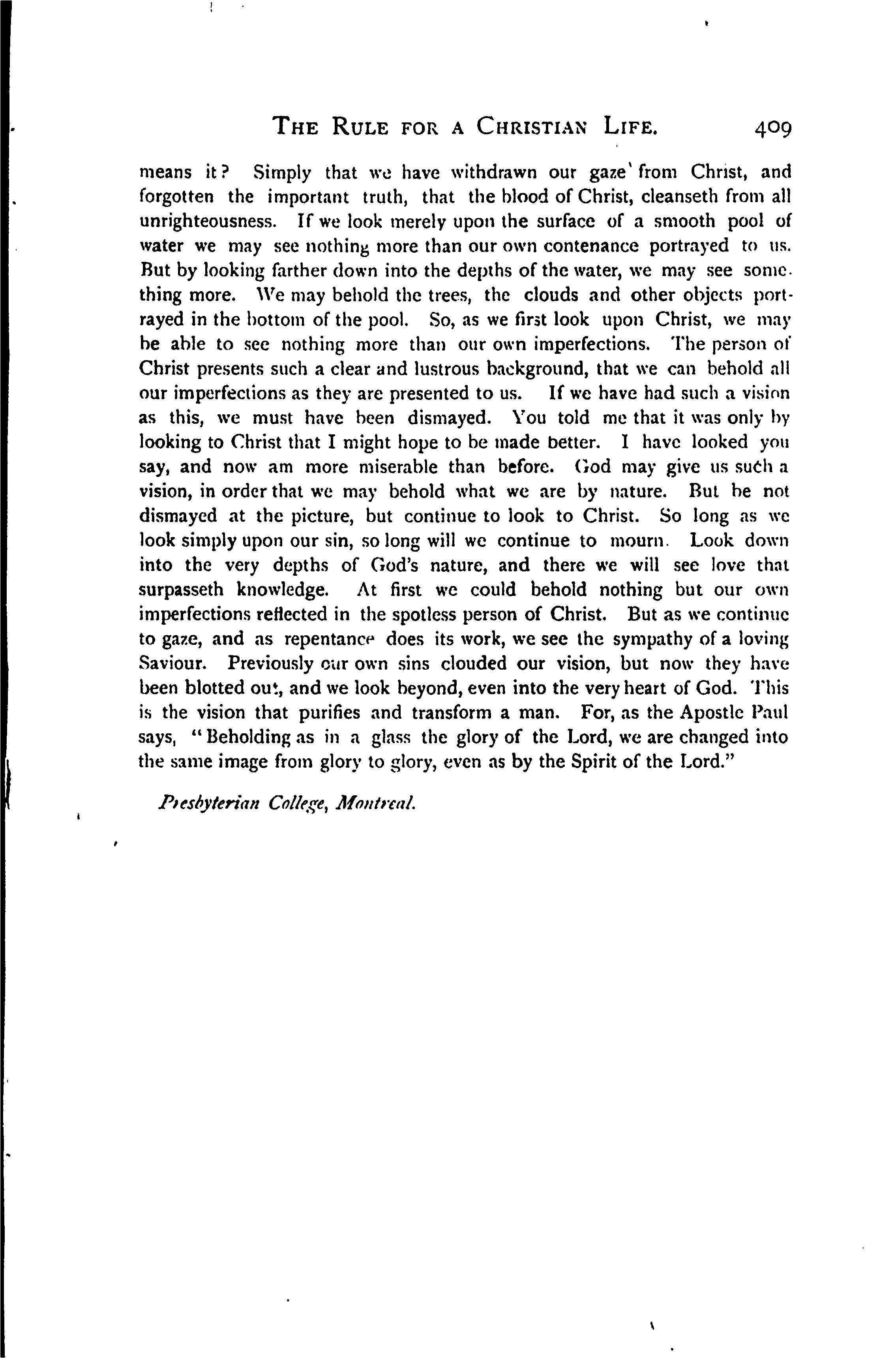 THE RULE FOR A CHRISTIAN LIFE. 409

means it? Simply that we have withdrawn our gaze from Christ, and forgotten the important truth, that the blood of Christ, cleanseth from all unrighteousness. If we look merely upon the surface of a smooth pool of water we may see nothing more than our own contenance portrayed to us. But by looking farther down into the depths of the water, we may see something more. We may behold the trees, the clouds and other objects portrayed in the bottom of the pool. So, as we first look upon Christ, we may be able to see nothing more than our own imperfections. The person of Christ presents such a clear and lustrous background, that we can behold all our imperfections as they are presented to us. If we have had such a vision as this, we must have been dismayed. You told me that it was only by looking to Christ that I might hope to be made better. I have looked you say, and now am more miserable than before. God may give us such a vision, in order that we may behold what we are by nature. But be not dismayed at the picture, but continue to look to Christ. So long as we look simply upon our sin, so long will we continue to mourn. Look down into the very depths of God's nature, and there we will see love that surpasseth knowledge. At first we could behold nothing but our own imperfections reflected in the spotless person of Christ. But as we continue to gaze, and as repentance does its work, we see the sympathy of a loving Saviour. Previously our own sins clouded our vision, but now they have been blotted out, and we look beyond, even into the very heart of God. This is the vision that purifies and transform a man. For, as the Apostle Paul says, "Beholding as in a glass the glory of the Lord, we are changed into the same image from glory to glory, even as by the Spirit of the Lord."

Presbyterian College, Montreal.